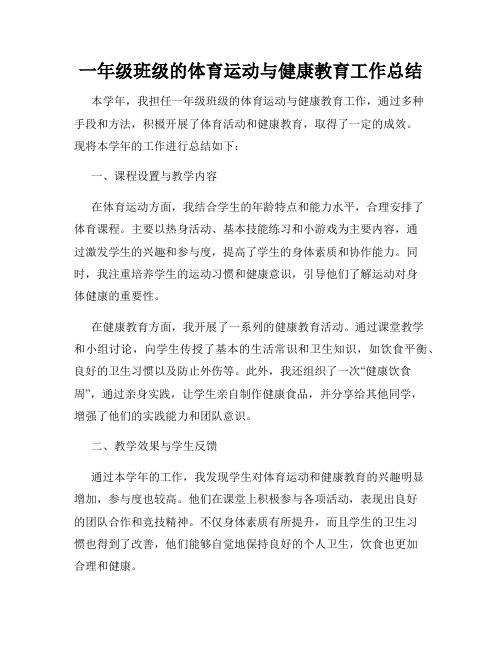 一年级班级的体育运动与健康教育工作总结

本学年，我担任一年级班级的体育运动与健康教育工作，通过多种手段和方法，积极开展了体育活动和健康教育，取得了一定的成效。现将本学年的工作进行总结如下：

一、课程设置与教学内容

在体育运动方面，我结合学生的年龄特点和能力水平，合理安排了体育课程。主要以热身活动、基本技能练习和小游戏为主要内容，通过激发学生的兴趣和参与度，提高了学生的身体素质和协作能力。同时，我注重培养学生的运动习惯和健康意识，引导他们了解运动对身体健康的重要性。

在健康教育方面，我开展了一系列的健康教育活动。通过课堂教学和小组讨论，向学生传授了基本的生活常识和卫生知识，如饮食平衡、良好的卫生习惯以及防止外伤等。此外，我还组织了一次“健康饮食周”，通过亲身实践，让学生亲自制作健康食品，并分享给其他同学，增强了他们的实践能力和团队意识。

二、教学效果与学生反馈

通过本学年的工作，我发现学生对体育运动和健康教育的兴趣明显增加，参与度也较高。他们在课堂上积极参与各项活动，表现出良好的团队合作和竞技精神。不仅身体素质有所提升，而且学生的卫生习惯也得到了改善，他们能够自觉地保持良好的个人卫生，饮食也更加合理和健康。